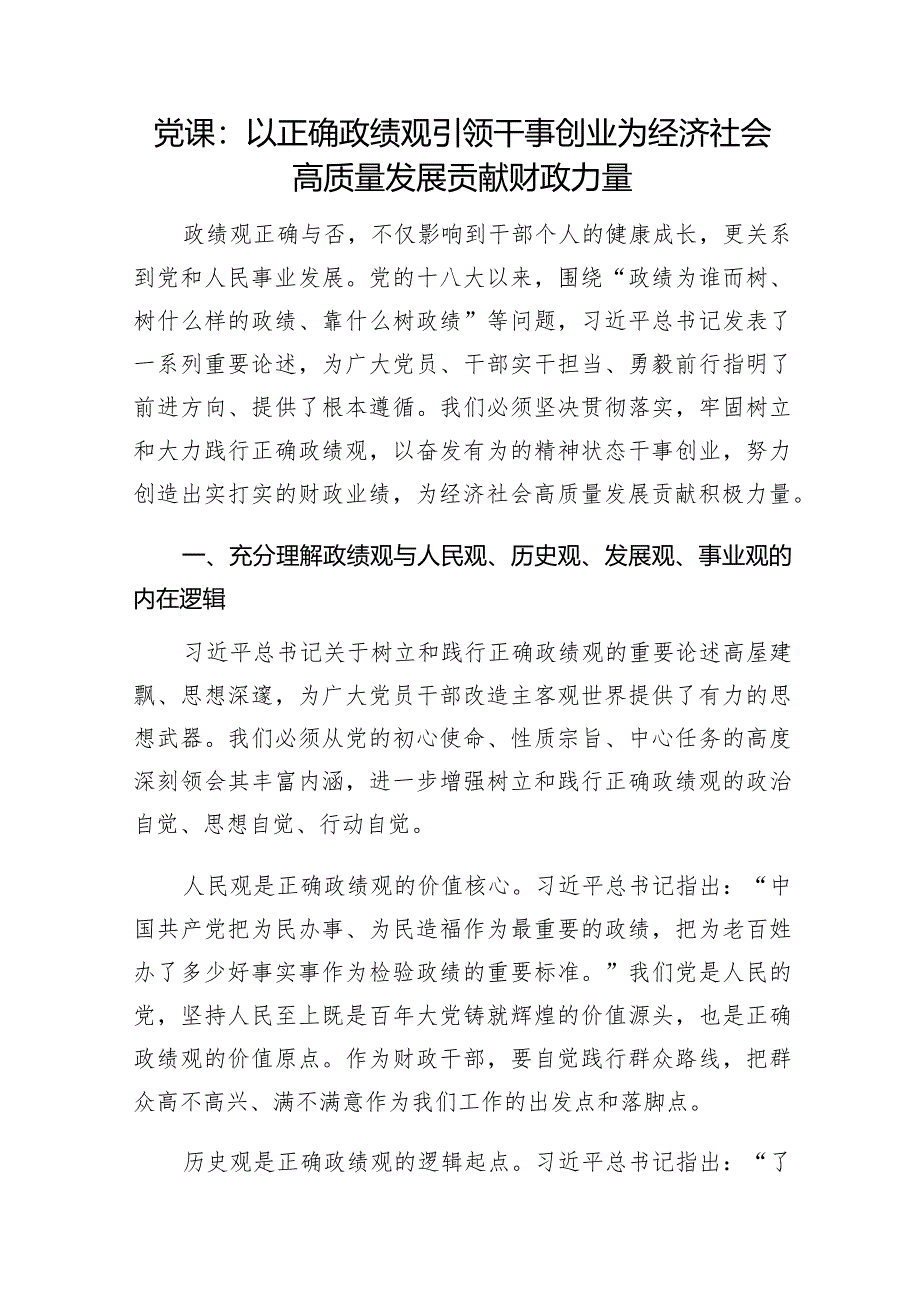 党课：以正确政绩观引领干事创业为经济社会高质量发展贡献财政力量

政绩观正确与否，不仅影响到干部个人的健康成长，更关系到党和人民事业发展。党的十八大以来，围绕“政绩为谁而树、树什么样的政绩、靠什么树政绩”等问题，习近平总书记发表了一系列重要论述，为广大党员、干部实干担当、勇毅前行指明了前进方向、提供了根本遵循。我们必须坚决贯彻落实，牢固树立和大力践行正确政绩观，以奋发有为的精神状态干事创业，努力创造出实打实的财政业绩，为经济社会高质量发展贡献积极力量。

一、充分理解政绩观与人民观、历史观、发展观、事业观的内在逻辑

习近平总书记关于树立和践行正确政绩观的重要论述高屋建瓴、思想深邃，为广大党员干部改造主客观世界提供了有力的思想武器。我们必须从党的初心使命、性质宗旨、中心任务的高度深刻领会其丰富内涵，进一步增强树立和践行正确政绩观的政治自觉、思想自觉、行动自觉。

人民观是正确政绩观的价值核心。习近平总书记指出：“中国共产党把为民办事、为民造福作为最重要的政绩，把为老百姓办了多少好事实事作为检验政绩的重要标准。”我们党是人民的党，坚持人民至上既是百年大党铸就辉煌的价值源头，也是正确政绩观的价值原点。作为财政干部，要自觉践行群众路线，把群众高不高兴、满不满意作为我们工作的出发点和落脚点。

历史观是正确政绩观的逻辑起点。习近平总书记指出：“了